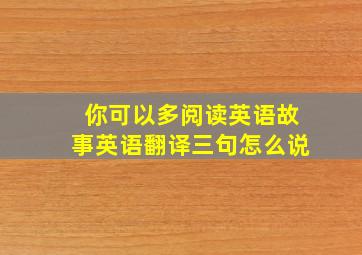 你可以多阅读英语故事英语翻译三句怎么说